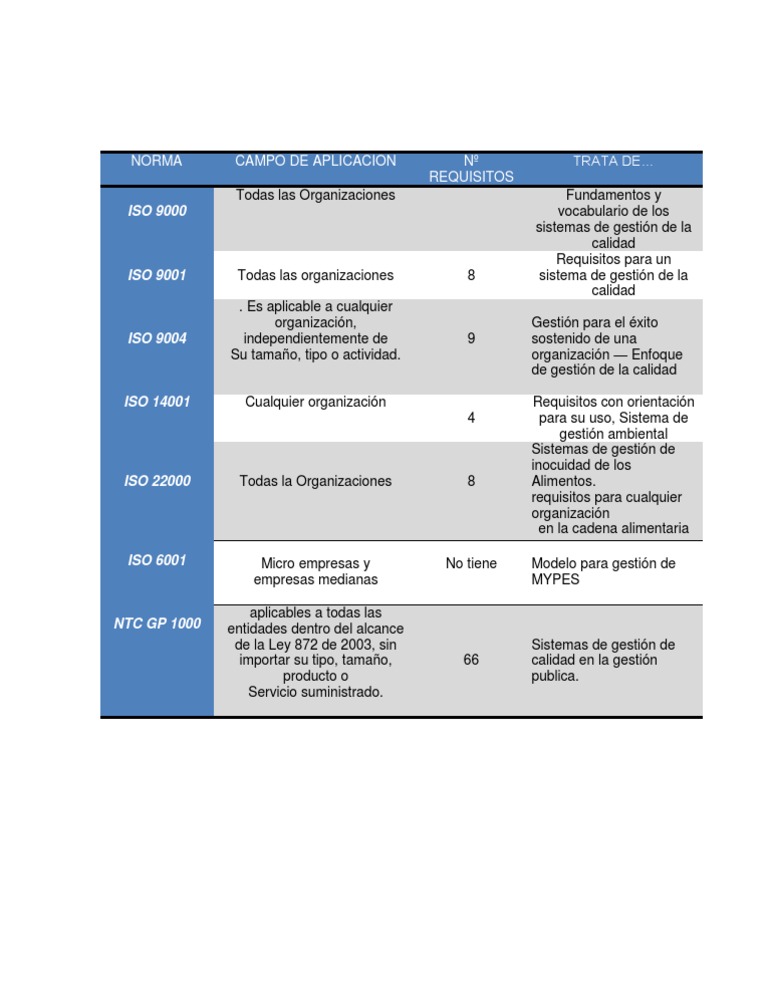 | NORMA | CAMPO DE APLICACION | Nº REQUISITOS | TRATA DE… |
|---|---|---|---|
| ISO 9000 | Todas las Organizaciones | | Fundamentos y vocabulario de los sistemas de gestión de la calidad |
| ISO 9001 | Todas las organizaciones | 8 | Requisitos para un sistema de gestión de la calidad |
| ISO 9004 | . Es aplicable a cualquier organización, independientemente de Su tamaño, tipo o actividad. | 9 | Gestión para el éxito sostenido de una organización — Enfoque de gestión de la calidad |
| ISO 14001 | Cualquier organización | 4 | Requisitos con orientación para su uso, Sistema de gestión ambiental |
| ISO 22000 | Todas la Organizaciones | 8 | Sistemas de gestión de inocuidad de los Alimentos. requisitos para cualquier organización en la cadena alimentaria |
| ISO 6001 | Micro empresas y empresas medianas | No tiene | Modelo para gestión de MYPES |
| NTC GP 1000 | aplicables a todas las entidades dentro del alcance de la Ley 872 de 2003, sin importar su tipo, tamaño, producto o Servicio suministrado. | 66 | Sistemas de gestión de calidad en la gestión publica. |